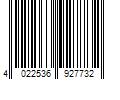 4 022536 927732